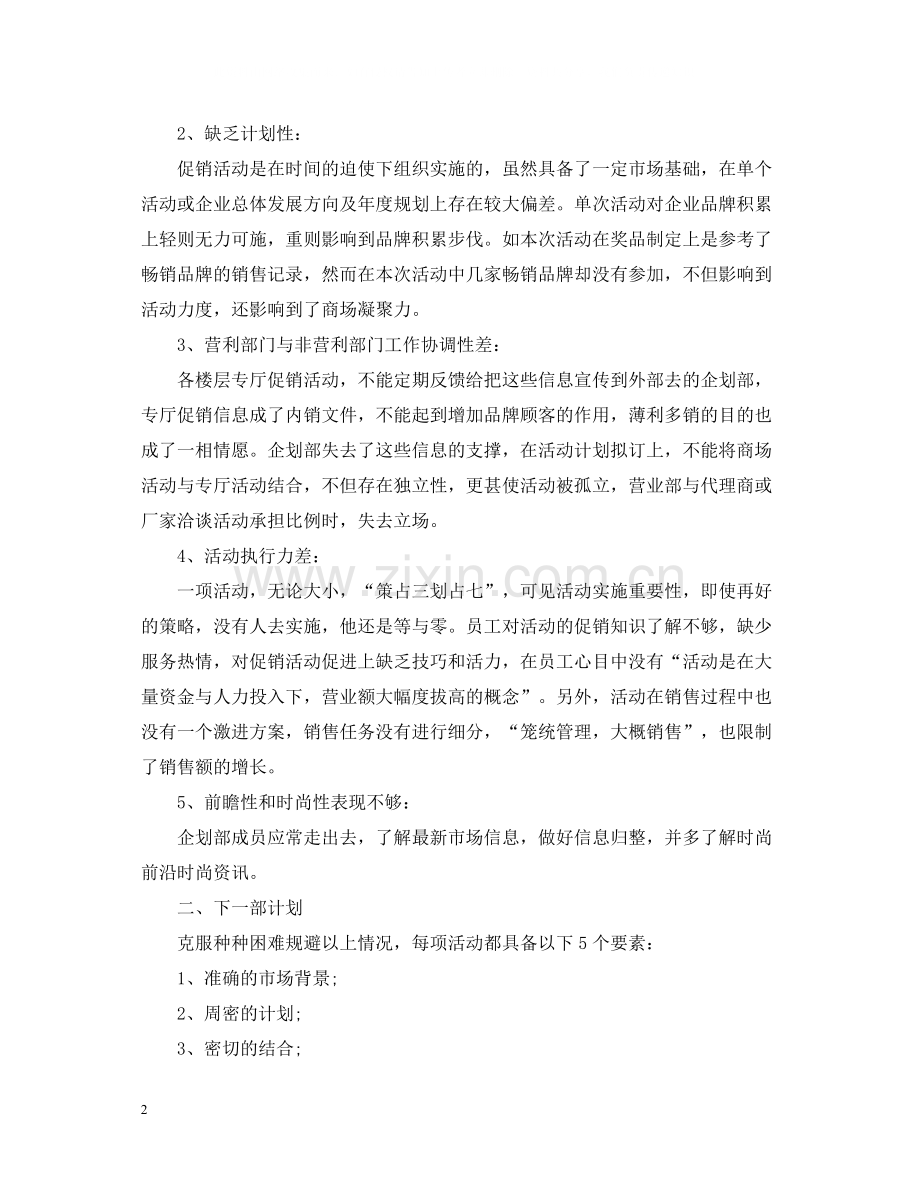 2、缺乏计划性：

促销活动是在时间的迫使下组织实施的，虽然具备了一定市场基础，在单个活动或企业总体发展方向及年度规划上存在较大偏差。单次活动对企业品牌积累上轻则无力可施，重则影响到品牌积累步伐。如本次活动在奖品制定上是参考了畅销品牌的销售记录，然而在本次活动中几家畅销品牌却没有参加，不但影响到活动力度，还影响到了商场凝聚力。

3、营利部门与非营利部门工作协调性差：

各楼层专厅促销活动，不能定期反馈给把这些信息宣传到外部去的企划部，专厅促销信息成了内销文件，不能起到增加品牌顾客的作用，薄利多销的目的也成了一相情愿。企划部失去了这些信息的支撑，在活动计划拟订上，不能将商场活动与专厅活动结合，不但存在独立性，更甚使活动被孤立，营业部与代理商或厂家洽谈活动承担比例时，失去立场。

4、活动执行力差：

一项活动，无论大小，“策占三划占七”，可见活动实施重要性，即使再好的策略，没有人去实施，他还是等与零。员工对活动的促销知识了解不够，缺少服务热情，对促销活动促进上缺乏技巧和活力，在员工心目中没有“活动是在大量资金与人力投入下，营业额大幅度拔高的概念”。另外，活动在销售过程中也没有一个激进方案，销售任务没有进行细分，“笼统管理，大概销售”，也限制了销售额的增长。

5、前瞻性和时尚性表现不够：

企划部成员应常走出去，了解最新市场信息，做好信息归整，并多了解时尚前沿时尚资讯。

二、下一部计划

克服种种困难规避以上情况，每项活动都具备以下5个要素：

1、准确的市场背景;

2、周密的计划;

3、密切的结合;

2

www.zixin.com.cn